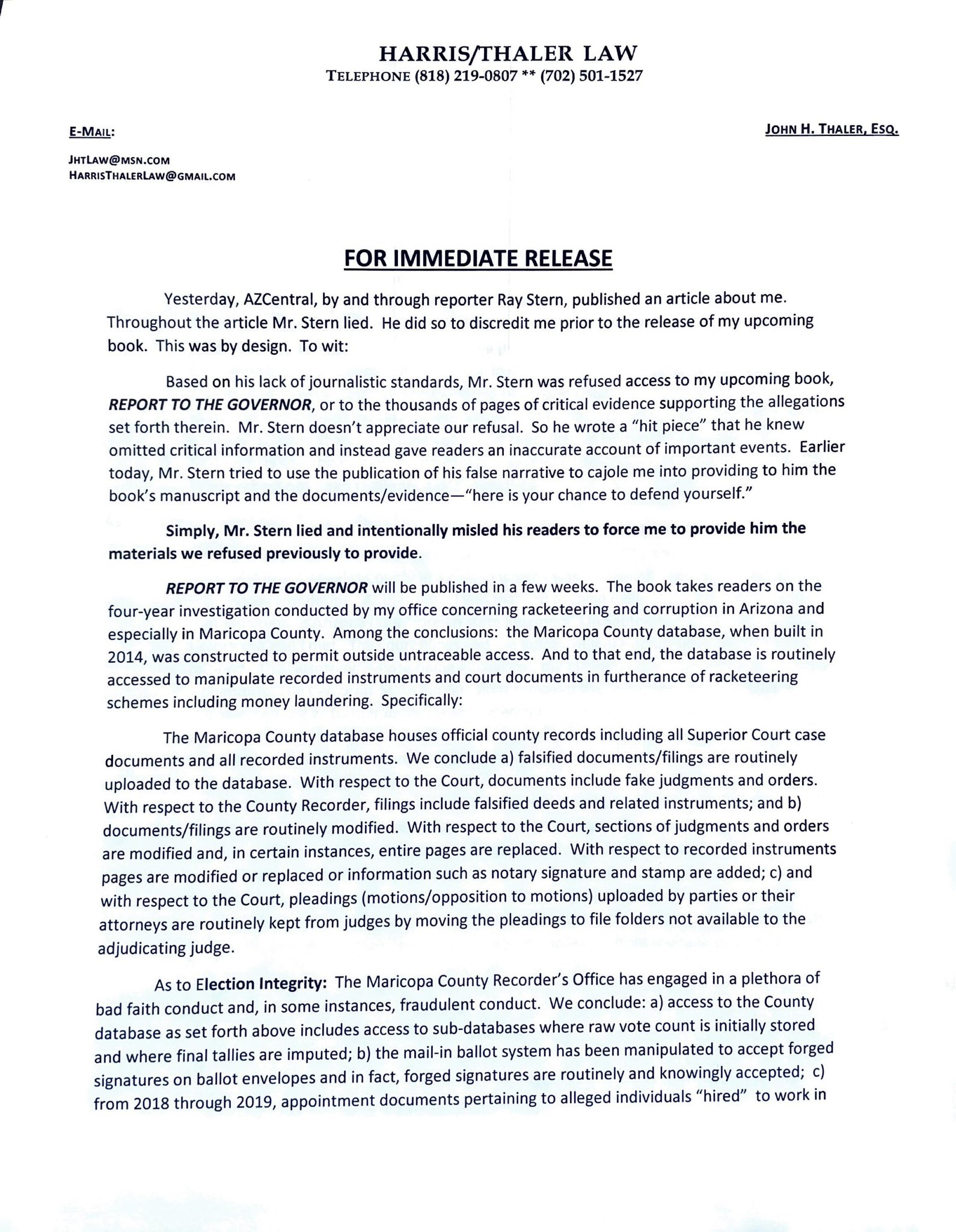 HARRIS/THALER LAW
TELEPHONE (818) 219-0807 ** (702) 501-1527

E-MAIL:

JOHN H. THALER, ESQ.

JHTLAW@MSN.COM
HARRISTHALERLAW@GMAIL.COM

FOR IMMEDIATE RELEASE

Yesterday, AZCentral, by and through reporter Ray Stern, published an article about me. Throughout the article Mr. Stern lied. He did so to discredit me prior to the release of my upcoming book. This was by design. To wit:

Based on his lack of journalistic standards, Mr. Stern was refused access to my upcoming book, REPORT TO THE GOVERNOR, or to the thousands of pages of critical evidence supporting the allegations set forth therein. Mr. Stern doesn't appreciate our refusal. So he wrote a "hit piece" that he knew omitted critical information and instead gave readers an inaccurate account of important events. Earlier today, Mr. Stern tried to use the publication of his false narrative to cajole me into providing to him the book's manuscript and the documents/evidence—"here is your chance to defend yourself."

Simply, Mr. Stern lied and intentionally misled his readers to force me to provide him the materials we refused previously to provide.

REPORT TO THE GOVERNOR will be published in a few weeks. The book takes readers on the four-year investigation conducted by my office concerning racketeering and corruption in Arizona and especially in Maricopa County. Among the conclusions: the Maricopa County database, when built in 2014, was constructed to permit outside untraceable access. And to that end, the database is routinely accessed to manipulate recorded instruments and court documents in furtherance of racketeering schemes including money laundering. Specifically:

The Maricopa County database houses official county records including all Superior Court case documents and all recorded instruments. We conclude a) falsified documents/filings are routinely uploaded to the database. With respect to the Court, documents include fake judgments and orders. With respect to the County Recorder, filings include falsified deeds and related instruments; and b) documents/filings are routinely modified. With respect to the Court, sections of judgments and orders are modified and, in certain instances, entire pages are replaced. With respect to recorded instruments pages are modified or replaced or information such as notary signature and stamp are added; c) and with respect to the Court, pleadings (motions/opposition to motions) uploaded by parties or their attorneys are routinely kept from judges by moving the pleadings to file folders not available to the adjudicating judge.

As to Election Integrity: The Maricopa County Recorder's Office has engaged in a plethora of bad faith conduct and, in some instances, fraudulent conduct. We conclude: a) access to the County database as set forth above includes access to sub-databases where raw vote count is initially stored and where final tallies are imputed; b) the mail-in ballot system has been manipulated to accept forged signatures on ballot envelopes and in fact, forged signatures are routinely and knowingly accepted; c) from 2018 through 2019, appointment documents pertaining to alleged individuals "hired" to work in